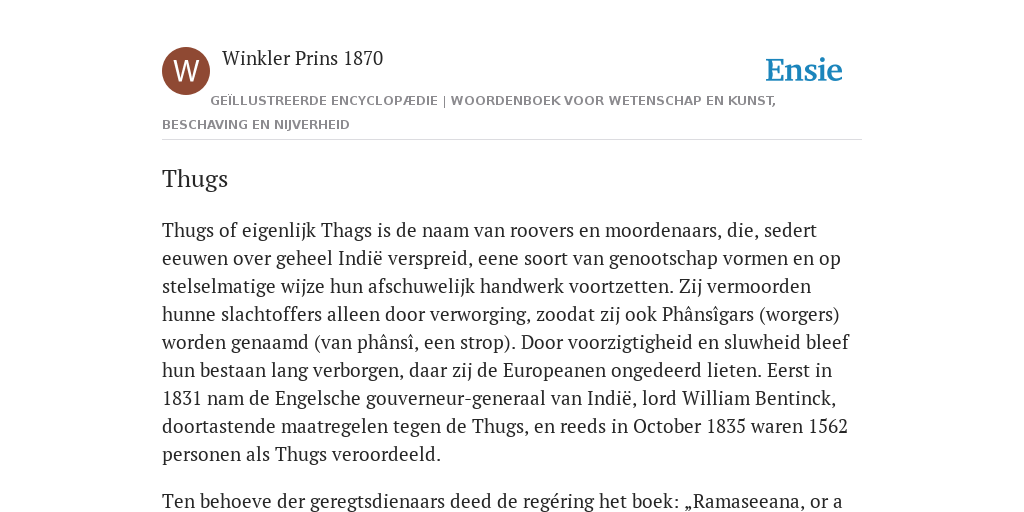 W

Winkler Prins 1870

Ensie

GEÏLLUSTREERDE ENCYCLOPÆDIE | WOORDENBOEK VOOR WETENSCHAP EN KUNST, BESCHAVING EN NIJVERHEID

Thugs

Thugs of eigenlijk Thags is de naam van roovers en moordenaars, die, sedert eeuwen over geheel Indië verspreid, eene soort van genootschap vormen en op stelselmatige wijze hun afschuwelijk handwerk voortzetten. Zij vermoorden hunne slachtoffers alleen door verworging, zoodat zij ook Phânsîgars (worgers) worden genaamd (van phânsî, een strop). Door voorzigtigheid en sluwheid bleef hun bestaan lang verborgen, daar zij de Europeanen ongedeerd lieten. Eerst in 1831 nam de Engelsche gouverneur-generaal van Indië, lord William Bentinck, doortastende maatregelen tegen de Thugs, en reeds in October 1835 waren 1562 personen als Thugs veroordeeld.

Ten behoeve der geregtsdienaars deed de regéring het boek: „Ramaseeana, or a